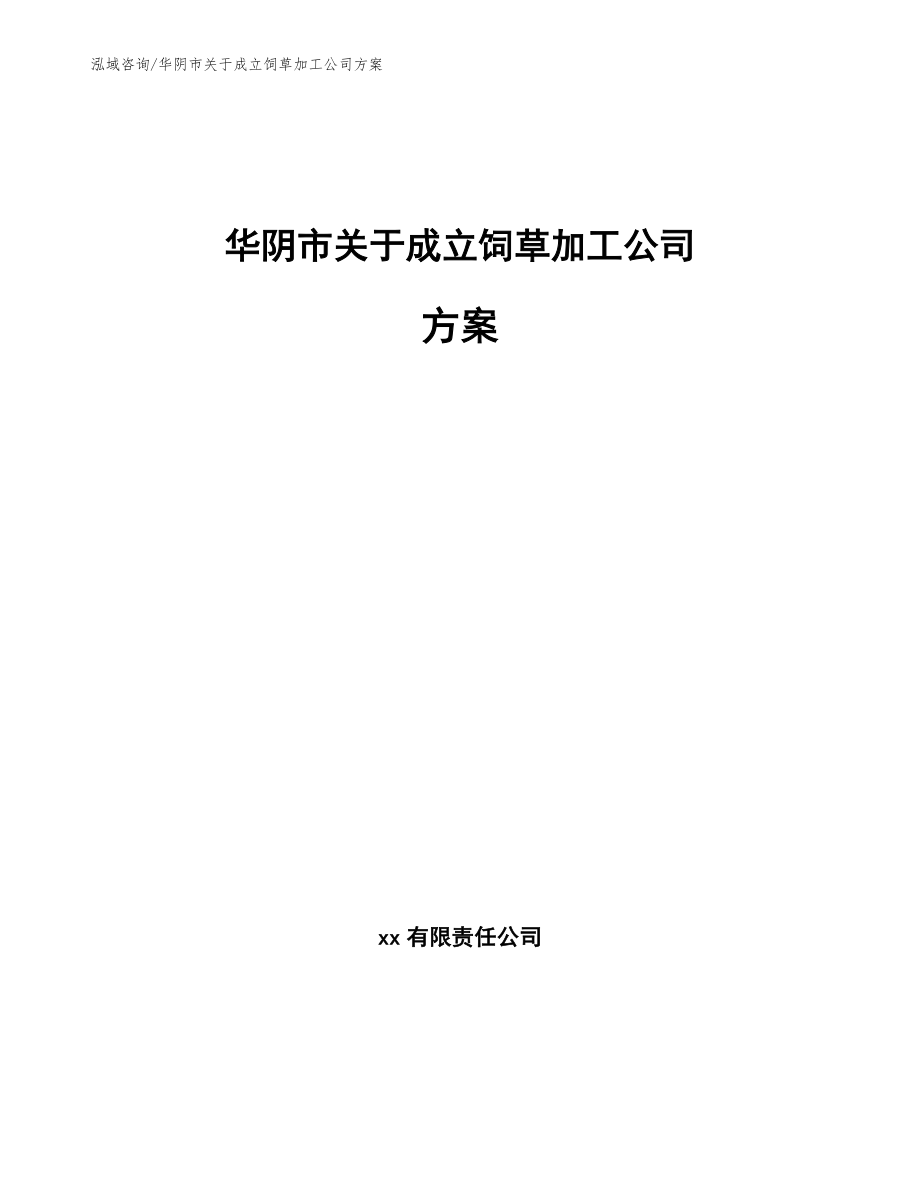 泓域咨询/华阴市关于成立饲草加工公司方案

华阴市关于成立饲草加工公司方案

xx 有限责任公司